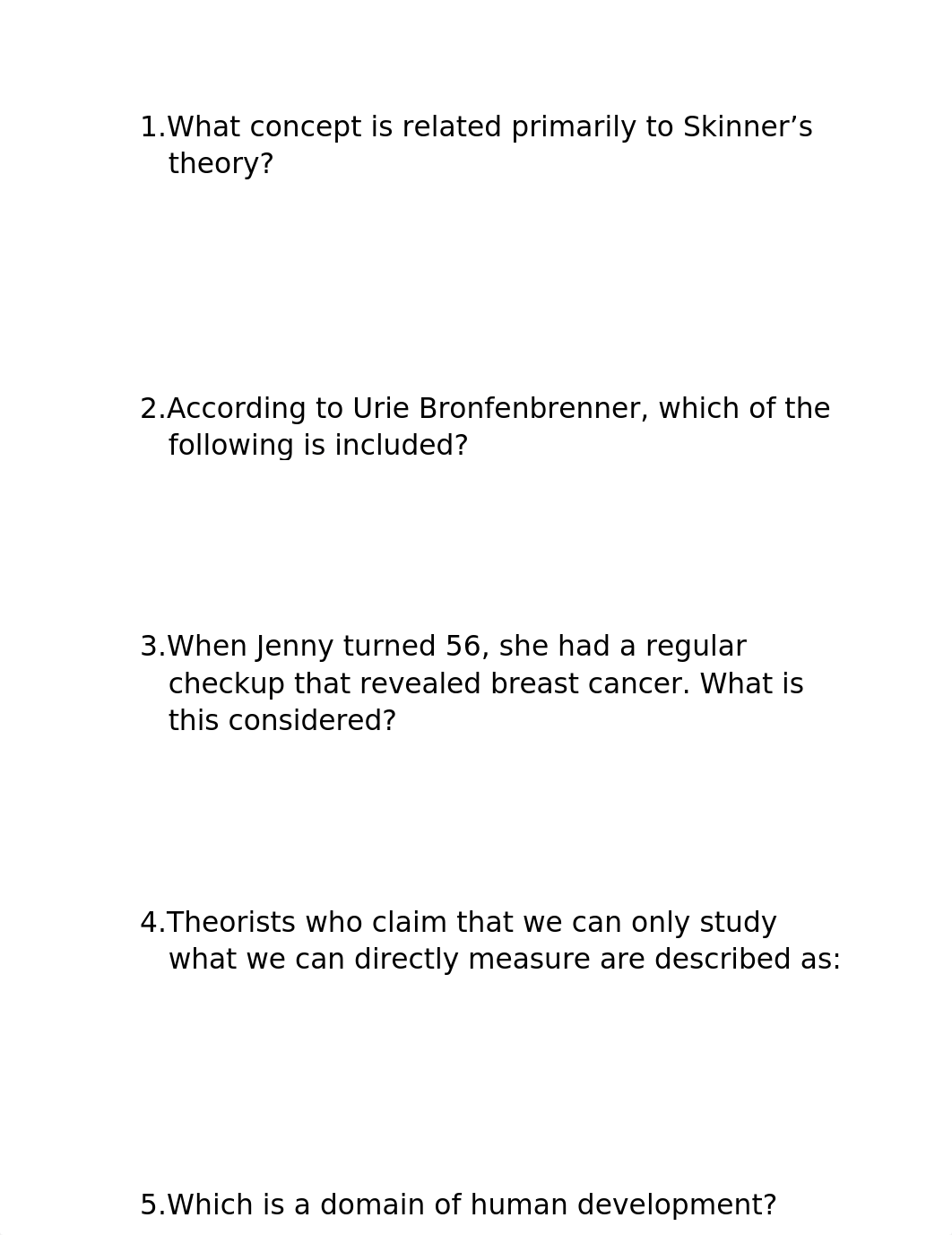 1.What concept is related primarily to Skinner’s theory?

2.According to Urie Bronfenbrenner, which of the following is included?

3.When Jenny turned 56, she had a regular checkup that revealed breast cancer. What is this considered?

4.Theorists who claim that we can only study what we can directly measure are described as:

5.Which is a domain of human development?